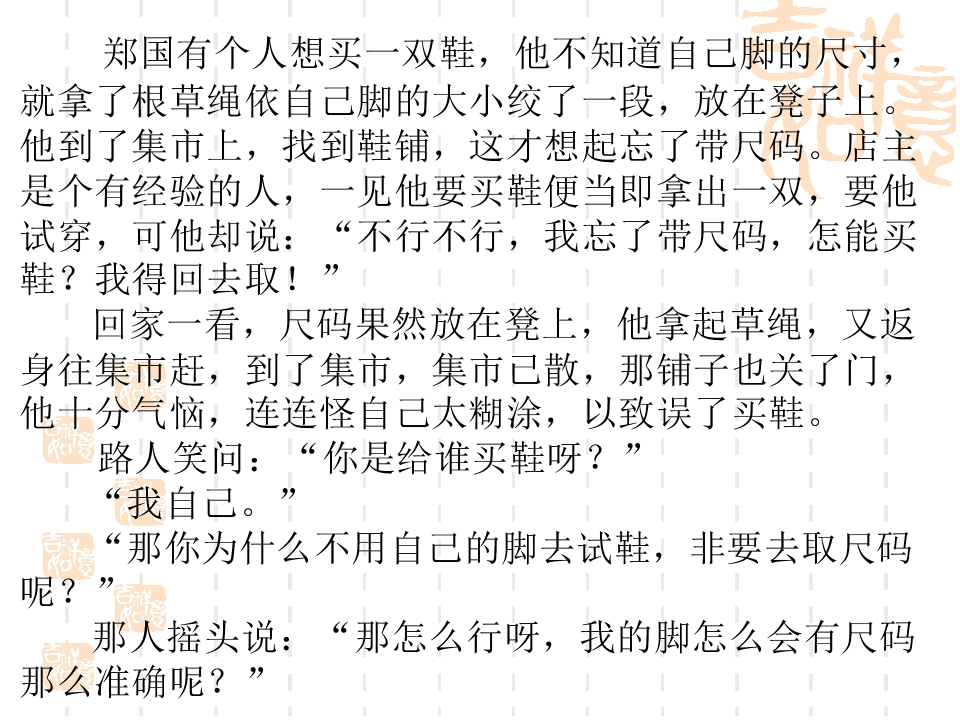 郑国有个人想买一双鞋，他不知道自己脚的尺寸，就拿了根草绳依自己脚的大小绞了一段，放在凳子上。他到了集市上，找到鞋铺，这才想起忘了带尺码。店主是个有经验的人，一见他要买鞋便当即拿出一双，要他试穿，可他却说：“不行不行，我忘了带尺码，怎能买鞋？我得回去取！”

回家一看，尺码果然放在凳上，他拿起草绳，又返身往集市赶，到了集市，集市已散，那铺子也关了门，他十分气恼，连连怪自己太糊涂，以致误了买鞋。

路人笑问：“你是给谁买鞋呀？”

“我自己。”

“那你为什么不用自己的脚去试鞋，非要去取尺码呢？”

那人摇头说：“那怎么行呀，我的脚怎么会有尺码那么准确呢？”